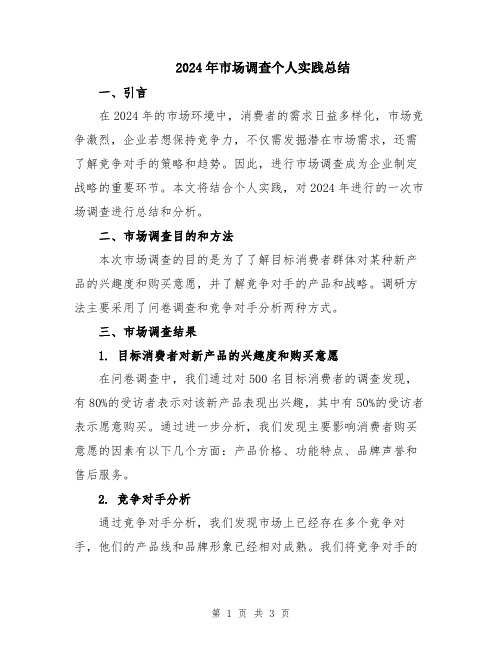 2024年市场调查个人实践总结

一、引言

在2024年的市场环境中，消费者的需求日益多样化，市场竞争激烈，企业若想保持竞争力，不仅需发掘潜在市场需求，还需了解竞争对手的策略和趋势。因此，进行市场调查成为企业制定战略的重要环节。本文将结合个人实践，对2024年进行的一次市场调查进行总结和分析。

二、市场调查目的和方法

本次市场调查的目的是为了了解目标消费者群体对某种新产品的兴趣度和购买意愿，并了解竞争对手的产品和战略。调研方法主要采用了问卷调查和竞争对手分析两种方式。

三、市场调查结果

1. 目标消费者对新产品的兴趣度和购买意愿

在问卷调查中，我们通过对500名目标消费者的调查发现，有80%的受访者表示对该新产品表现出兴趣，其中有50%的受访者表示愿意购买。通过进一步分析，我们发现主要影响消费者购买意愿的因素有以下几个方面：产品价格、功能特点、品牌声誉和售后服务。

2. 竞争对手分析

通过竞争对手分析，我们发现市场上已经存在多个竞争对手，他们的产品线和品牌形象已经相对成熟。我们将竞争对手的

第 1 页 共 3 页